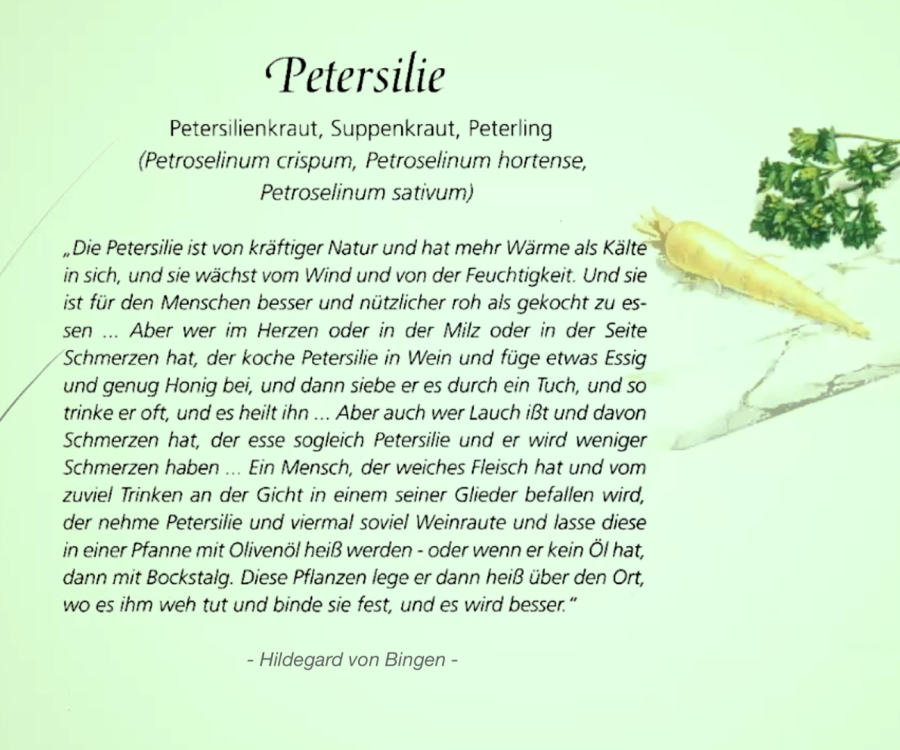 Petersilie

Petersilienkraut, Suppenkraut, Peterling
(Petroselinum crispum, Petroselinum hortense,
Petroselinum sativum)

„Die Petersilie ist von kräftiger Natur und hat mehr Wärme als Kälte in sich, und sie wächst vom Wind und von der Feuchtigkeit. Und sie ist für den Menschen besser und nützlicher roh als gekocht zu essen ... Aber wer im Herzen oder in der Milz oder in der Seite Schmerzen hat, der koche Petersilie in Wein und füge etwas Essig und genug Honig bei, und dann siebe er es durch ein Tuch, und so trinke er oft, und es heilt ihn ... Aber auch wer Lauch ißt und davon Schmerzen hat, der esse sogleich Petersilie und er wird weniger Schmerzen haben ... Ein Mensch, der weiches Fleisch hat und vom zuviel Trinken an der Gicht in einem seiner Glieder befallen wird, der nehme Petersilie und viermal soviel Weinraute und lasse diese in einer Pfanne mit Olivenöl heiß werden - oder wenn er kein Öl hat, dann mit Bockstalg. Diese Pflanzen lege er dann heiß über den Ort, wo es ihm weh tut und binde sie fest, und es wird besser."

- Hildegard von Bingen -